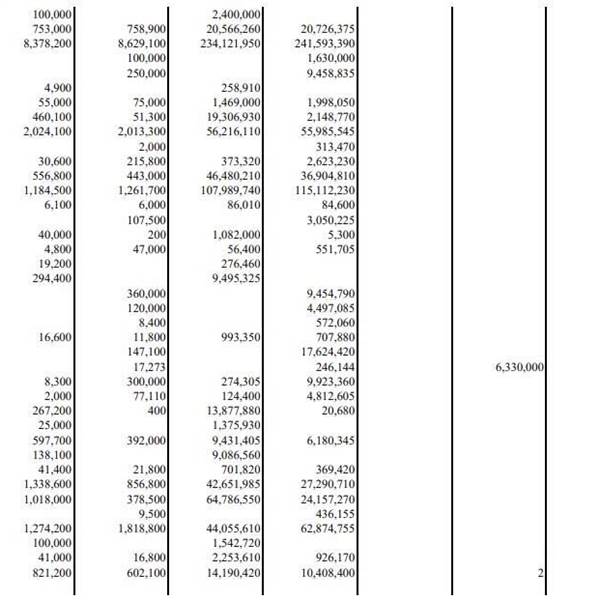 | | | | | | |
|---|---|---|---|---|---|
| 100,000 | | 2,400,000 | | | |
| 753,000 | 758,900 | 20,566,260 | 20,726,375 | | |
| 8,378,200 | 8,629,100 | 234,121,950 | 241,593,390 | | |
| | 100,000 | | 1,630,000 | | |
| | 250,000 | | 9,458,835 | | |
| 4,900 | | 258,910 | | | |
| 55,000 | 75,000 | 1,469,000 | 1,998,050 | | |
| 460,100 | 51,300 | 19,306,930 | 2,148,770 | | |
| 2,024,100 | 2,013,300 | 56,216,110 | 55,985,545 | | |
| | 2,000 | | 313,470 | | |
| 30,600 | 215,800 | 373,320 | 2,623,230 | | |
| 556,800 | 443,000 | 46,480,210 | 36,904,810 | | |
| 1,184,500 | 1,261,700 | 107,989,740 | 115,112,230 | | |
| 6,100 | 6,000 | 86,010 | 84,600 | | |
| | 107,500 | | 3,050,225 | | |
| 40,000 | 200 | 1,082,000 | 5,300 | | |
| 4,800 | 47,000 | 56,400 | 551,705 | | |
| 19,200 | | 276,460 | | | |
| 294,400 | | 9,495,325 | | | |
| | 360,000 | | 9,454,790 | | |
| | 120,000 | | 4,497,085 | | |
| | 8,400 | | 572,060 | | |
| 16,600 | 11,800 | 993,350 | 707,880 | | |
| | 147,100 | | 17,624,420 | | |
| | 17,273 | | 246,144 | | 6,330,000 |
| 8,300 | 300,000 | 274,305 | 9,923,360 | | |
| 2,000 | 77,110 | 124,400 | 4,812,605 | | |
| 267,200 | 400 | 13,877,880 | 20,680 | | |
| 25,000 | | 1,375,930 | | | |
| 597,700 | 392,000 | 9,431,405 | 6,180,345 | | |
| 138,100 | | 9,086,560 | | | |
| 41,400 | 21,800 | 701,820 | 369,420 | | |
| 1,338,600 | 856,800 | 42,651,985 | 27,290,710 | | |
| 1,018,000 | 378,500 | 64,786,550 | 24,157,270 | | |
| | 9,500 | | 436,155 | | |
| 1,274,200 | 1,818,800 | 44,055,610 | 62,874,755 | | |
| 100,000 | | 1,542,720 | | | |
| 41,000 | 16,800 | 2,253,610 | 926,170 | | |
| 821,200 | 602,100 | 14,190,420 | 10,408,400 | | 2 |